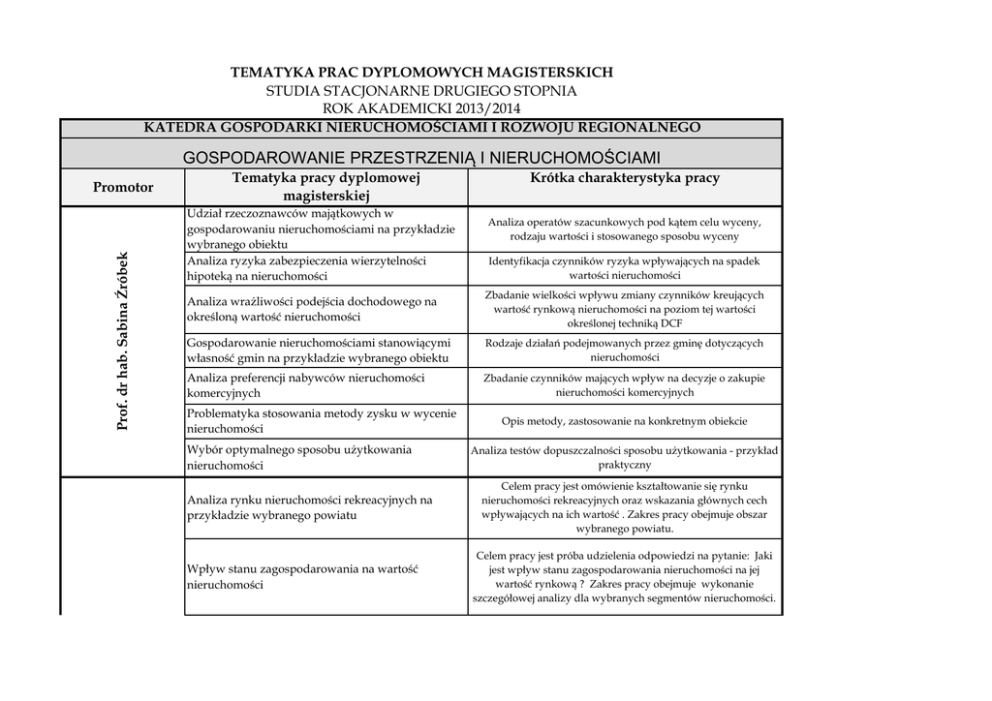 TEMATYKA PRAC DYPLOMOWYCH MAGISTERSKICH
STUDIA STACJONARNE DRUGIEGO STOPNIA
ROK AKADEMICKI 2013/2014

KATEDRA GOSPODARKI NIERUCHOMOŚCIAMI I ROZWOJU REGIONALNEGO

GOSPODAROWANIE PRZESTRZENIĄ I NIERUCHOMOŚCIAMI

| Promotor | Tematyka pracy dyplomowej magisterskiej | Krótka charakterystyka pracy |
|---|---|---|
| Prof. dr hab. Sabina Źróbek | Udział rzeczoznawców majątkowych w gospodarowaniu nieruchomościami na przykładzie wybranego obiektu | Analiza operatów szacunkowych pod kątem celu wyceny, rodzaju wartości i stosowanego sposobu wyceny |
| | Analiza ryzyka zabezpieczenia wierzytelności hipoteką na nieruchomości | Identyfikacja czynników ryzyka wpływających na spadek wartości nieruchomości |
| | Analiza wrażliwości podejścia dochodowego na określoną wartość nieruchomości | Zbadanie wielkości wpływu zmiany czynników kreujących wartość rynkową nieruchomości na poziom tej wartości określonej techniką DCF |
| | Gospodarowanie nieruchomościami stanowiącymi własność gmin na przykładzie wybranego obiektu | Rodzaje działań podejmowanych przez gminę dotyczących nieruchomości |
| | Analiza preferencji nabywców nieruchomości komercyjnych | Zbadanie czynników mających wpływ na decyzje o zakupie nieruchomości komercyjnych |
| | Problematyka stosowania metody zysku w wycenie nieruchomości | Opis metody, zastosowanie na konkretnym obiekcie |
| | Wybór optymalnego sposobu użytkowania nieruchomości | Analiza testów dopuszczalności sposobu użytkowania - przykład praktyczny |
| | Analiza rynku nieruchomości rekreacyjnych na przykładzie wybranego powiatu | Celem pracy jest omówienie kształtowanie się rynku nieruchomości rekreacyjnych oraz wskazania głównych cech wpływających na ich wartość . Zakres pracy obejmuje obszar wybranego powiatu. |
| | Wpływ stanu zagospodarowania na wartość nieruchomości | Celem pracy jest próba udzielenia odpowiedzi na pytanie: Jaki jest wpływ stanu zagospodarowania nieruchomości na jej wartość rynkową ? Zakres pracy obejmuje wykonanie szczegółowej analizy dla wybranych segmentów nieruchomości. |